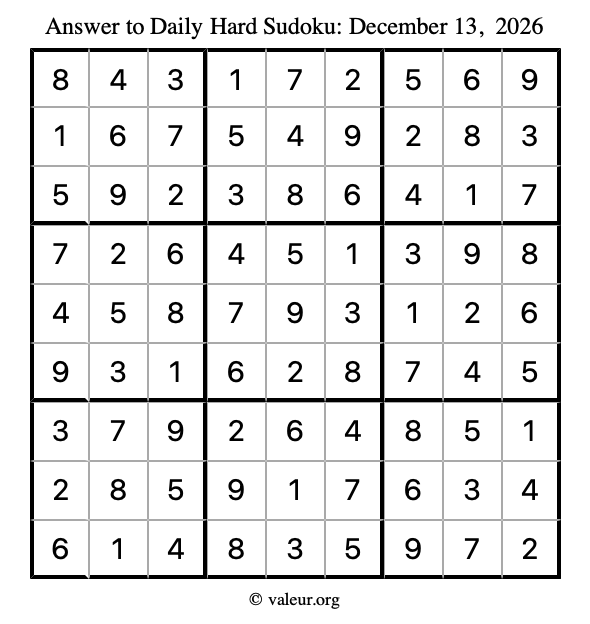 Answer to Daily Hard Sudoku: December 13, 2026

| 8 | 4 | 3 | 1 | 7 | 2 | 5 | 6 | 9 |
|---|---|---|---|---|---|---|---|---|
| 1 | 6 | 7 | 5 | 4 | 9 | 2 | 8 | 3 |
| 5 | 9 | 2 | 3 | 8 | 6 | 4 | 1 | 7 |
| 7 | 2 | 6 | 4 | 5 | 1 | 3 | 9 | 8 |
| 4 | 5 | 8 | 7 | 9 | 3 | 1 | 2 | 6 |
| 9 | 3 | 1 | 6 | 2 | 8 | 7 | 4 | 5 |
| 3 | 7 | 9 | 2 | 6 | 4 | 8 | 5 | 1 |
| 2 | 8 | 5 | 9 | 1 | 7 | 6 | 3 | 4 |
| 6 | 1 | 4 | 8 | 3 | 5 | 9 | 7 | 2 |

© valeur.org